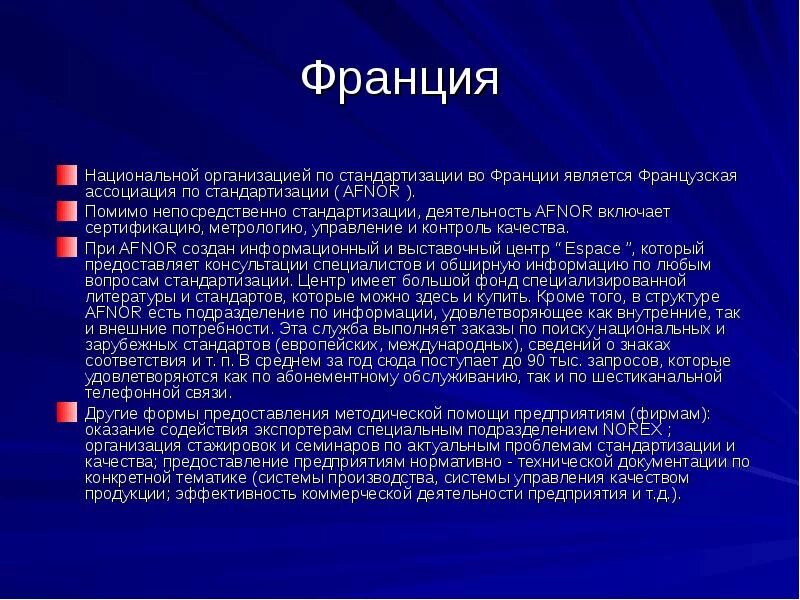 Франция

Национальной организацией по стандартизации во Франции является Французская ассоциация по стандартизации ( AFNOR ).

Помимо непосредственно стандартизации, деятельность AFNOR включает сертификацию, метрологию, управление и контроль качества.

При AFNOR создан информационный и выставочный центр “ Espace ”, который предоставляет консультации специалистов и обширную информацию по любым вопросам стандартизации. Центр имеет большой фонд специализированной литературы и стандартов, которые можно здесь и купить. Кроме того, в структуре AFNOR есть подразделение по информации, удовлетворяющее как внутренние, так и внешние потребности. Эта служба выполняет заказы по поиску национальных и зарубежных стандартов (европейских, международных), сведений о знаках соответствия и т. п. В среднем за год сюда поступает до 90 тыс. запросов, которые удовлетворяются как по абонементному обслуживанию, так и по шестиканальной телефонной связи.

Другие формы предоставления методической помощи предприятиям (фирмам): оказание содействия экспортерам специальным подразделением NOREX ; организация стажировок и семинаров по актуальным проблемам стандартизации и качества; предоставление предприятиям нормативно - технической документации по конкретной тематике (системы производства, системы управления качеством продукции; эффективность коммерческой деятельности предприятия и т.д.).